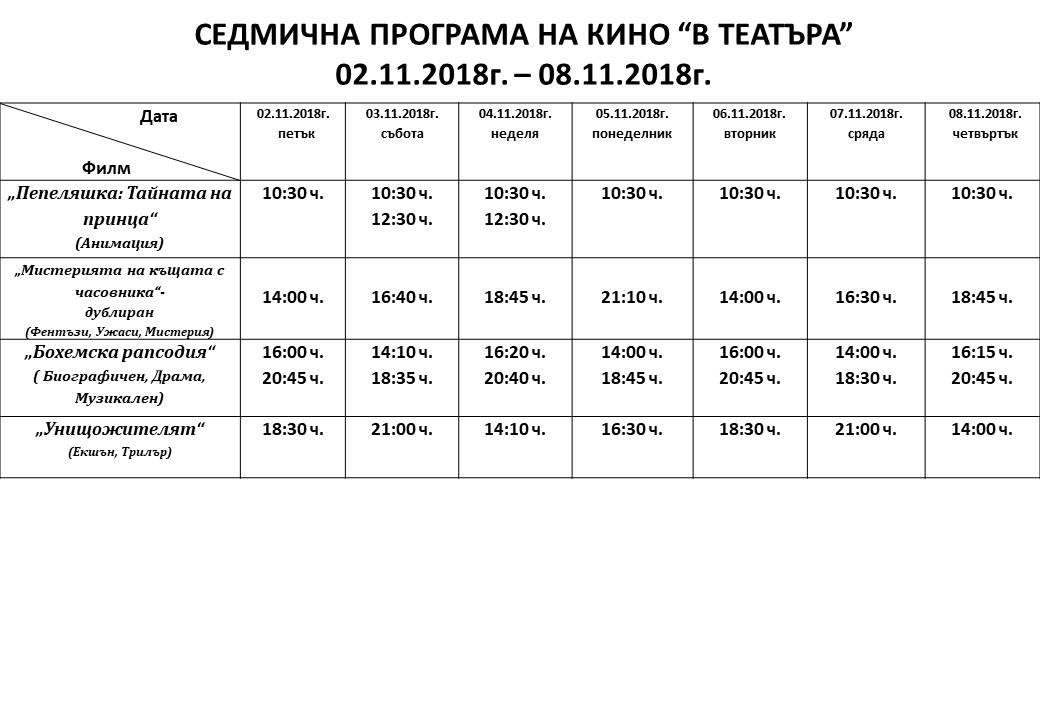 СЕДМИЧНА ПРОГРАМА НА КИНО “В ТЕАТЪРА”
02.11.2018г. – 08.11.2018г.

| Дата / Филм | 02.11.2018г. петък | 03.11.2018г. събота | 04.11.2018г. неделя | 05.11.2018г. понеделник | 06.11.2018г. вторник | 07.11.2018г. сряда | 08.11.2018г. четвъртък |
|---|---|---|---|---|---|---|---|
| „Пепеляшка: Тайната на принца“ (Анимация) | 10:30 ч. | 10:30 ч. 12:30 ч. | 10:30 ч. 12:30 ч. | 10:30 ч. | 10:30 ч. | 10:30 ч. | 10:30 ч. |
| „Мистерията на къщата с часовника“- дублиран (Фентъзи, Ужаси, Мистерия) | 14:00 ч. | 16:40 ч. | 18:45 ч. | 21:10 ч. | 14:00 ч. | 16:30 ч. | 18:45 ч. |
| „Бохемска рапсодия“ ( Биографичен, Драма, Музикален) | 16:00 ч. 20:45 ч. | 14:10 ч. 18:35 ч. | 16:20 ч. 20:40 ч. | 14:00 ч. 18:45 ч. | 16:00 ч. 20:45 ч. | 14:00 ч. 18:30 ч. | 16:15 ч. 20:45 ч. |
| „Унищожителят“ (Екшън, Трилър) | 18:30 ч. | 21:00 ч. | 14:10 ч. | 16:30 ч. | 18:30 ч. | 21:00 ч. | 14:00 ч. |